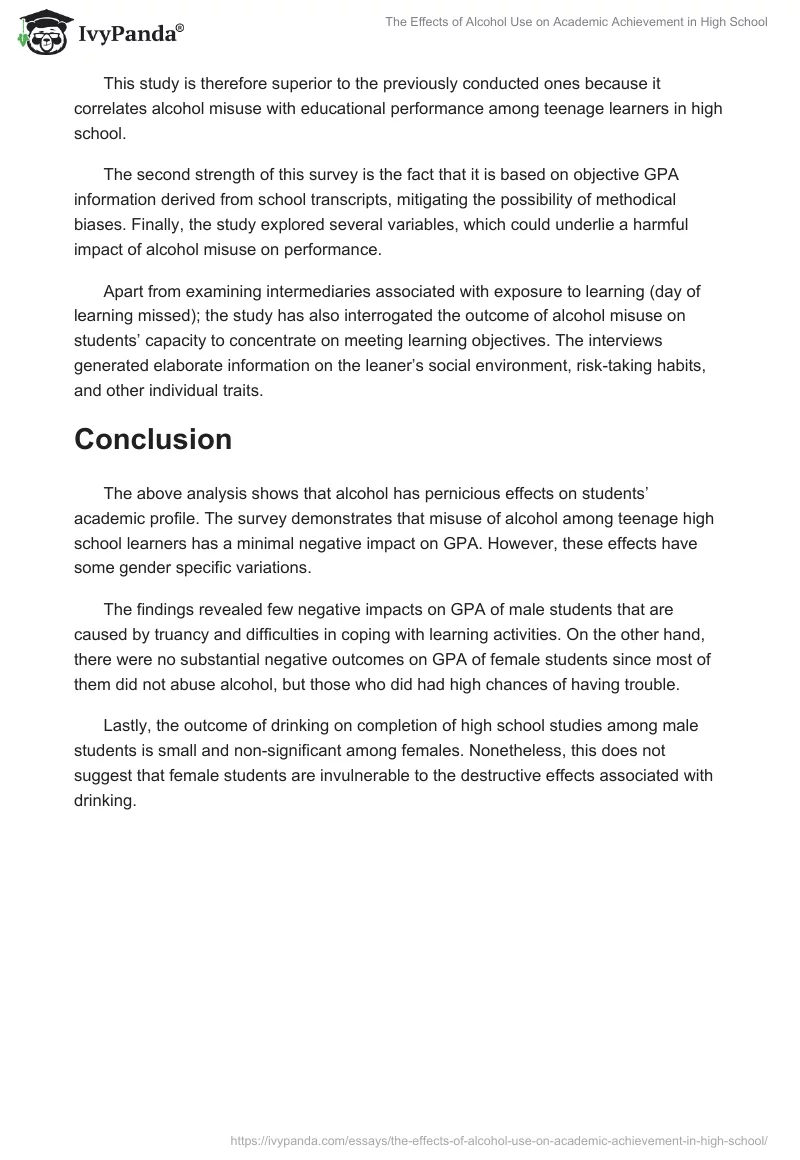 IvyPanda®

The Effects of Alcohol Use on Academic Achievement in High School

This study is therefore superior to the previously conducted ones because it correlates alcohol misuse with educational performance among teenage learners in high school.

The second strength of this survey is the fact that it is based on objective GPA information derived from school transcripts, mitigating the possibility of methodical biases. Finally, the study explored several variables, which could underlie a harmful impact of alcohol misuse on performance.

Apart from examining intermediaries associated with exposure to learning (day of learning missed); the study has also interrogated the outcome of alcohol misuse on students' capacity to concentrate on meeting learning objectives. The interviews generated elaborate information on the leaner's social environment, risk-taking habits, and other individual traits.

Conclusion

The above analysis shows that alcohol has pernicious effects on students' academic profile. The survey demonstrates that misuse of alcohol among teenage high school learners has a minimal negative impact on GPA. However, these effects have some gender specific variations.

The findings revealed few negative impacts on GPA of male students that are caused by truancy and difficulties in coping with learning activities. On the other hand, there were no substantial negative outcomes on GPA of female students since most of them did not abuse alcohol, but those who did had high chances of having trouble.

Lastly, the outcome of drinking on completion of high school studies among male students is small and non-significant among females. Nonetheless, this does not suggest that female students are invulnerable to the destructive effects associated with drinking.

https://ivypanda.com/essays/the-effects-of-alcohol-use-on-academic-achievement-in-high-school/